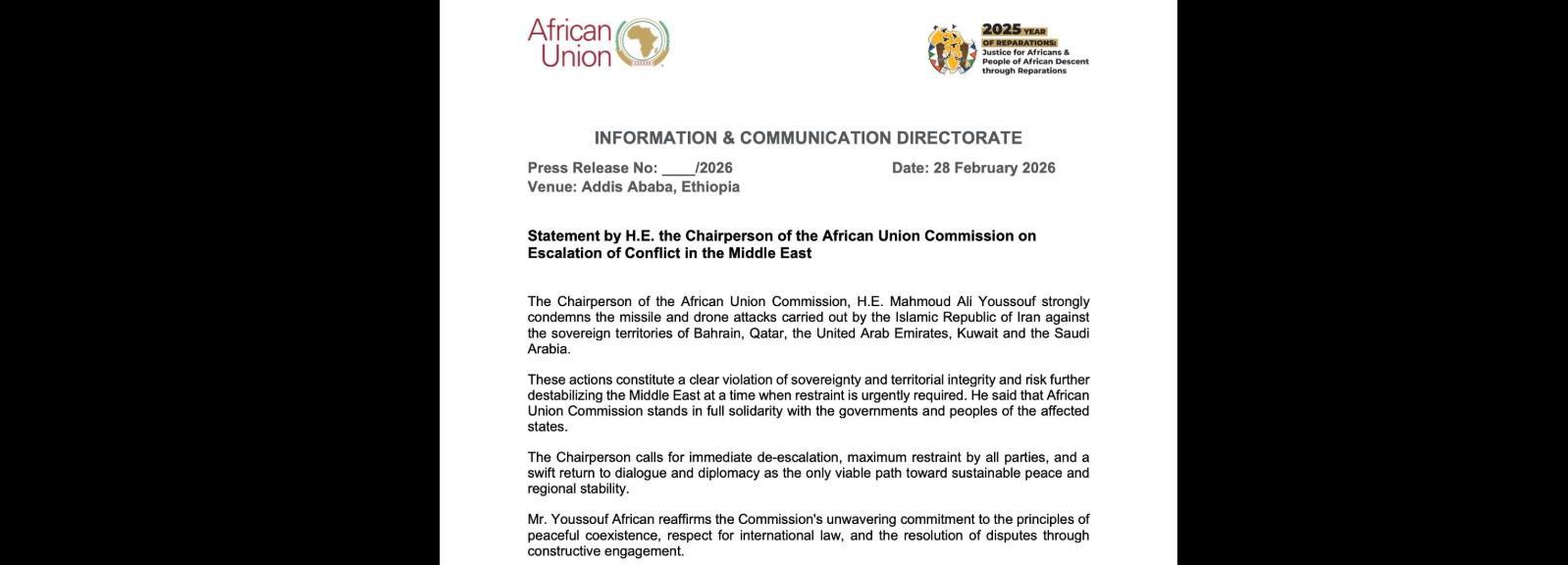 African Union

2025 YEAR OF REPARATIONS: Justice for Africans & People of African Descent through Reparations

INFORMATION & COMMUNICATION DIRECTORATE

Press Release No: ____/2026
Date: 28 February 2026
Venue: Addis Ababa, Ethiopia

Statement by H.E. the Chairperson of the African Union Commission on Escalation of Conflict in the Middle East

The Chairperson of the African Union Commission, H.E. Mahmoud Ali Youssouf strongly condemns the missile and drone attacks carried out by the Islamic Republic of Iran against the sovereign territories of Bahrain, Qatar, the United Arab Emirates, Kuwait and the Saudi Arabia.

These actions constitute a clear violation of sovereignty and territorial integrity and risk further destabilizing the Middle East at a time when restraint is urgently required. He said that African Union Commission stands in full solidarity with the governments and peoples of the affected states.

The Chairperson calls for immediate de-escalation, maximum restraint by all parties, and a swift return to dialogue and diplomacy as the only viable path toward sustainable peace and regional stability.

Mr. Youssouf African reaffirms the Commission's unwavering commitment to the principles of peaceful coexistence, respect for international law, and the resolution of disputes through constructive engagement.